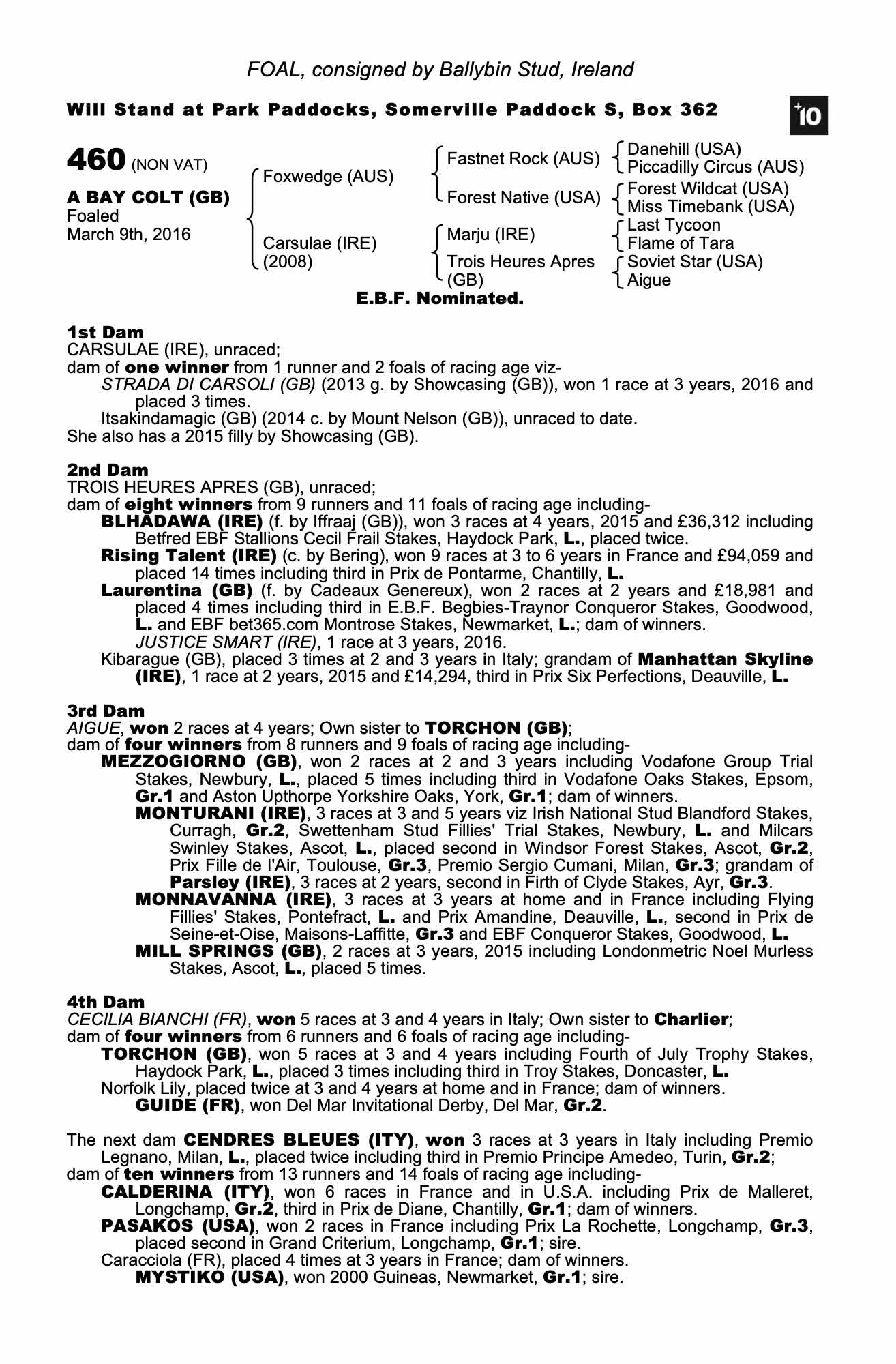 FOAL, consigned by Ballybin Stud, Ireland

Will Stand at Park Paddocks, Somerville Paddock S, Box 362

+10

460 (NON VAT)

A BAY COLT (GB)
Foaled
March 9th, 2016

Foxwedge (AUS)
Carsulae (IRE) (2008)

Fastnet Rock (AUS)
Forest Native (USA)
Marju (IRE)
Trois Heures Apres (GB)

Danehill (USA)
Piccadilly Circus (AUS)
Forest Wildcat (USA)
Miss Timebank (USA)
Last Tycoon
Flame of Tara
Soviet Star (USA)
Aigue

E.B.F. Nominated.

1st Dam
CARSULAE (IRE), unraced;
dam of one winner from 1 runner and 2 foals of racing age viz-
STRADA DI CARSOLI (GB) (2013 g. by Showcasing (GB)), won 1 race at 3 years, 2016 and placed 3 times.
Itsakindamagic (GB) (2014 c. by Mount Nelson (GB)), unraced to date.
She also has a 2015 filly by Showcasing (GB).

2nd Dam
TROIS HEURES APRES (GB), unraced;
dam of eight winners from 9 runners and 11 foals of racing age including-
BLHADAWA (IRE) (f. by Iffraaj (GB)), won 3 races at 4 years, 2015 and £36,312 including Betfred EBF Stallions Cecil Frail Stakes, Haydock Park, L., placed twice.
Rising Talent (IRE) (c. by Bering), won 9 races at 3 to 6 years in France and £94,059 and placed 14 times including third in Prix de Pontarme, Chantilly, L.
Laurentina (GB) (f. by Cadeaux Genereux), won 2 races at 2 years and £18,981 and placed 4 times including third in E.B.F. Begbies-Traynor Conqueror Stakes, Goodwood, L. and EBF bet365.com Montrose Stakes, Newmarket, L.; dam of winners.
JUSTICE SMART (IRE), 1 race at 3 years, 2016.
Kibarague (GB), placed 3 times at 2 and 3 years in Italy; grandam of Manhattan Skyline (IRE), 1 race at 2 years, 2015 and £14,294, third in Prix Six Perfections, Deauville, L.

3rd Dam
AIGUE, won 2 races at 4 years; Own sister to TORCHON (GB);
dam of four winners from 8 runners and 9 foals of racing age including-
MEZZOGIORNO (GB), won 2 races at 2 and 3 years including Vodafone Group Trial Stakes, Newbury, L., placed 5 times including third in Vodafone Oaks Stakes, Epsom, Gr.1 and Aston Upthorpe Yorkshire Oaks, York, Gr.1; dam of winners.
MONTURANI (IRE), 3 races at 3 and 5 years viz Irish National Stud Blandford Stakes, Curragh, Gr.2, Swettenham Stud Fillies' Trial Stakes, Newbury, L. and Milcars Swinley Stakes, Ascot, L., placed second in Windsor Forest Stakes, Ascot, Gr.2, Prix Fille de l'Air, Toulouse, Gr.3, Premio Sergio Cumani, Milan, Gr.3; grandam of Parsley (IRE), 3 races at 2 years, second in Firth of Clyde Stakes, Ayr, Gr.3.
MONNAVANNA (IRE), 3 races at 3 years at home and in France including Flying Fillies' Stakes, Pontefract, L. and Prix Amandine, Deauville, L., second in Prix de Seine-et-Oise, Maisons-Laffitte, Gr.3 and EBF Conqueror Stakes, Goodwood, L.
MILL SPRINGS (GB), 2 races at 3 years, 2015 including Londonmetric Noel Murless Stakes, Ascot, L., placed 5 times.

4th Dam
CECILIA BIANCHI (FR), won 5 races at 3 and 4 years in Italy; Own sister to Charlier;
dam of four winners from 6 runners and 6 foals of racing age including-
TORCHON (GB), won 5 races at 3 and 4 years including Fourth of July Trophy Stakes, Haydock Park, L., placed 3 times including third in Troy Stakes, Doncaster, L.
Norfolk Lily, placed twice at 3 and 4 years at home and in France; dam of winners.
GUIDE (FR), won Del Mar Invitational Derby, Del Mar, Gr.2.

The next dam CENDRES BLEUES (ITY), won 3 races at 3 years in Italy including Premio Legnano, Milan, L., placed twice including third in Premio Principe Amedeo, Turin, Gr.2;
dam of ten winners from 13 runners and 14 foals of racing age including-
CALDERINA (ITY), won 6 races in France and in U.S.A. including Prix de Malleret, Longchamp, Gr.2, third in Prix de Diane, Chantilly, Gr.1; dam of winners.
PASAKOS (USA), won 2 races in France including Prix La Rochette, Longchamp, Gr.3, placed second in Grand Criterium, Longchamp, Gr.1; sire.
Caracciola (FR), placed 4 times at 3 years in France; dam of winners.
MYSTIKO (USA), won 2000 Guineas, Newmarket, Gr.1; sire.